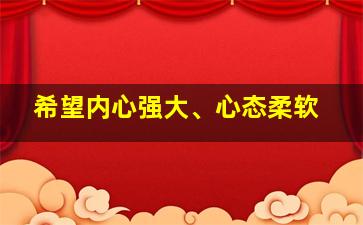 希望内心强大、心态柔软